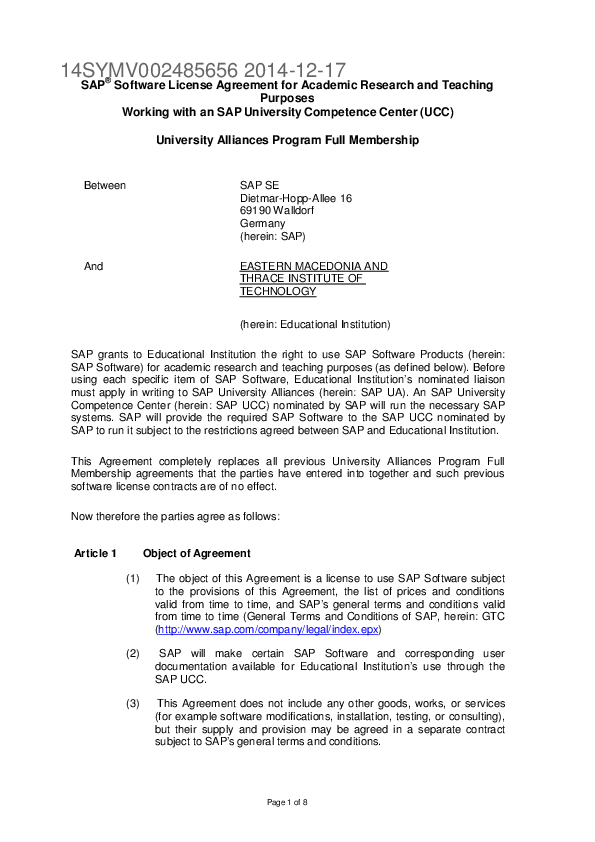 14SYMV002485656 2014-12-17

SAP® Software License Agreement for Academic Research and Teaching Purposes
Working with an SAP University Competence Center (UCC)

University Alliances Program Full Membership

Between

SAP SE
Dietmar-Hopp-Allee 16
69190 Walldorf
Germany
(herein: SAP)

And

EASTERN MACEDONIA AND THRACE INSTITUTE OF TECHNOLOGY

(herein: Educational Institution)

SAP grants to Educational Institution the right to use SAP Software Products (herein: SAP Software) for academic research and teaching purposes (as defined below). Before using each specific item of SAP Software, Educational Institution's nominated liaison must apply in writing to SAP University Alliances (herein: SAP UA). An SAP University Competence Center (herein: SAP UCC) nominated by SAP will run the necessary SAP systems. SAP will provide the required SAP Software to the SAP UCC nominated by SAP to run it subject to the restrictions agreed between SAP and Educational Institution.

This Agreement completely replaces all previous University Alliances Program Full Membership agreements that the parties have entered into together and such previous software license contracts are of no effect.

Now therefore the parties agree as follows:

Article 1 Object of Agreement

(1) The object of this Agreement is a license to use SAP Software subject to the provisions of this Agreement, the list of prices and conditions valid from time to time, and SAP's general terms and conditions valid from time to time (General Terms and Conditions of SAP, herein: GTC (http://www.sap.com/company/legal/index.epx)

(2) SAP will make certain SAP Software and corresponding user documentation available for Educational Institution's use through the SAP UCC.

(3) This Agreement does not include any other goods, works, or services (for example software modifications, installation, testing, or consulting), but their supply and provision may be agreed in a separate contract subject to SAP's general terms and conditions.

Page 1 of 8